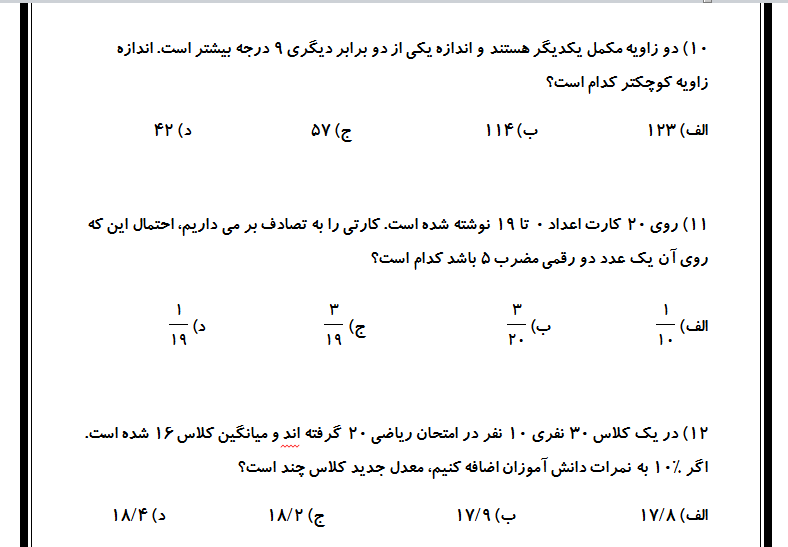 ۱۰) دو زاویه مکمل یکدیگر هستند و اندازه یکی از دو برابر دیگری ۹ درجه بیشتر است. اندازه زاویه کوچکتر کدام است؟

الف) ۱۲۳
ب) ۱۱۴
ج) ۵۷
د) ۴۲

۱۱) روی ۲۰ کارت اعداد ۰ تا ۱۹ نوشته شده است. کارتی را به تصادف بر می داریم، احتمال این که روی آن یک عدد دو رقمی مضرب ۵ باشد کدام است؟

الف) $\frac{۱}{۱۰}$
ب) $\frac{۳}{۲۰}$
ج) $\frac{۳}{۱۹}$
د) $\frac{۱}{۱۹}$

۱۲) در یک کلاس ۳۰ نفری ۱۰ نفر در امتحان ریاضی ۲۰ گرفته اند و میانگین کلاس ۱۶ شده است. اگر ۱۰٪ به نمرات دانش آموزان اضافه کنیم، معدل جدید کلاس چند است؟

الف) ۱۷/۸
ب) ۱۷/۹
ج) ۱۸/۲
د) ۱۸/۴